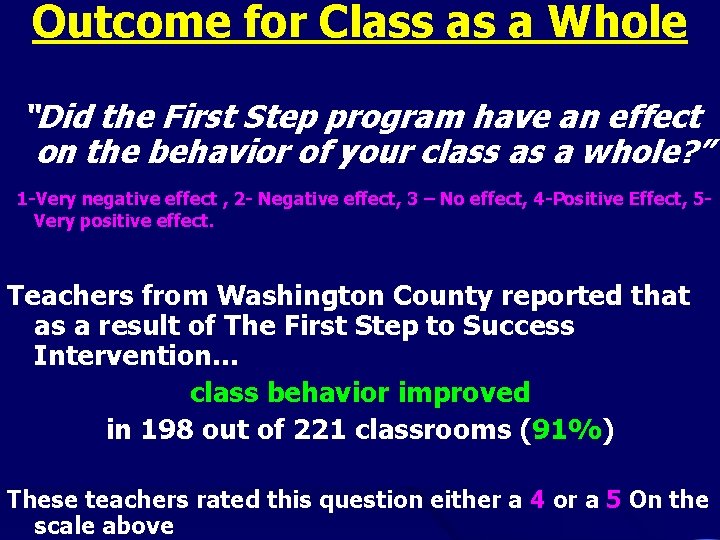 Outcome for Class as a Whole

"Did the First Step program have an effect on the behavior of your class as a whole?"

1-Very negative effect , 2- Negative effect, 3 – No effect, 4-Positive Effect, 5-Very positive effect.

Teachers from Washington County reported that as a result of The First Step to Success Intervention…

class behavior improved

in 198 out of 221 classrooms (91%)

These teachers rated this question either a 4 or a 5 On the scale above